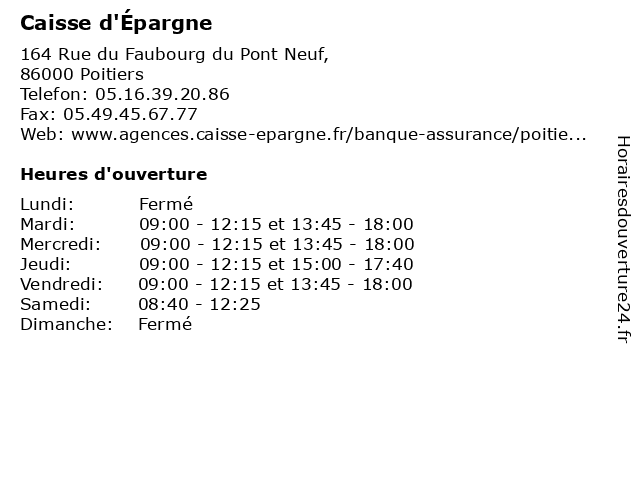 Caisse d'Épargne

164 Rue du Faubourg du Pont Neuf,
86000 Poitiers
Telefon: 05.16.39.20.86
Fax: 05.49.45.67.77
Web: www.agences.caisse-epargne.fr/banque-assurance/poitie...

Heures d'ouverture

| | |
|---|---|
| Lundi: | Fermé |
| Mardi: | 09:00 - 12:15 et 13:45 - 18:00 |
| Mercredi: | 09:00 - 12:15 et 13:45 - 18:00 |
| Jeudi: | 09:00 - 12:15 et 15:00 - 17:40 |
| Vendredi: | 09:00 - 12:15 et 13:45 - 18:00 |
| Samedi: | 08:40 - 12:25 |
| Dimanche: | Fermé |

Horairesdouverture24.fr